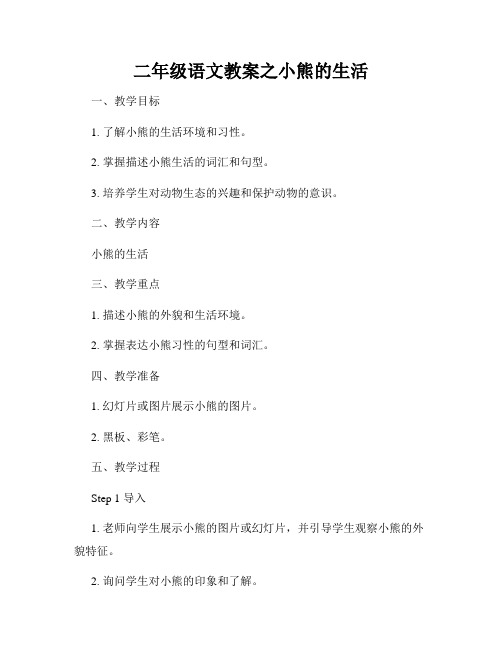 二年级语文教案之小熊的生活

一、教学目标

1. 了解小熊的生活环境和习性。

2. 掌握描述小熊生活的词汇和句型。

3. 培养学生对动物生态的兴趣和保护动物的意识。

二、教学内容

小熊的生活

三、教学重点

1. 描述小熊的外貌和生活环境。

2. 掌握表达小熊习性的句型和词汇。

四、教学准备

1. 幻灯片或图片展示小熊的图片。

2. 黑板、彩笔。

五、教学过程

Step 1 导入

1. 老师向学生展示小熊的图片或幻灯片，并引导学生观察小熊的外貌特征。

2. 询问学生对小熊的印象和了解。